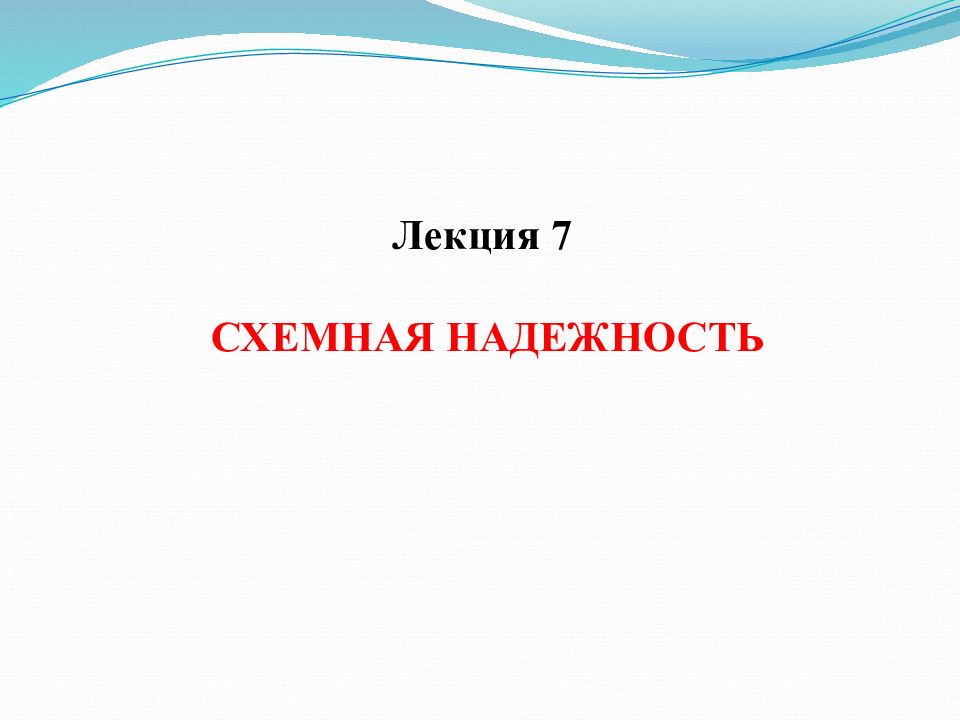 Лекция 7

СХЕМНАЯ НАДЕЖНОСТЬ